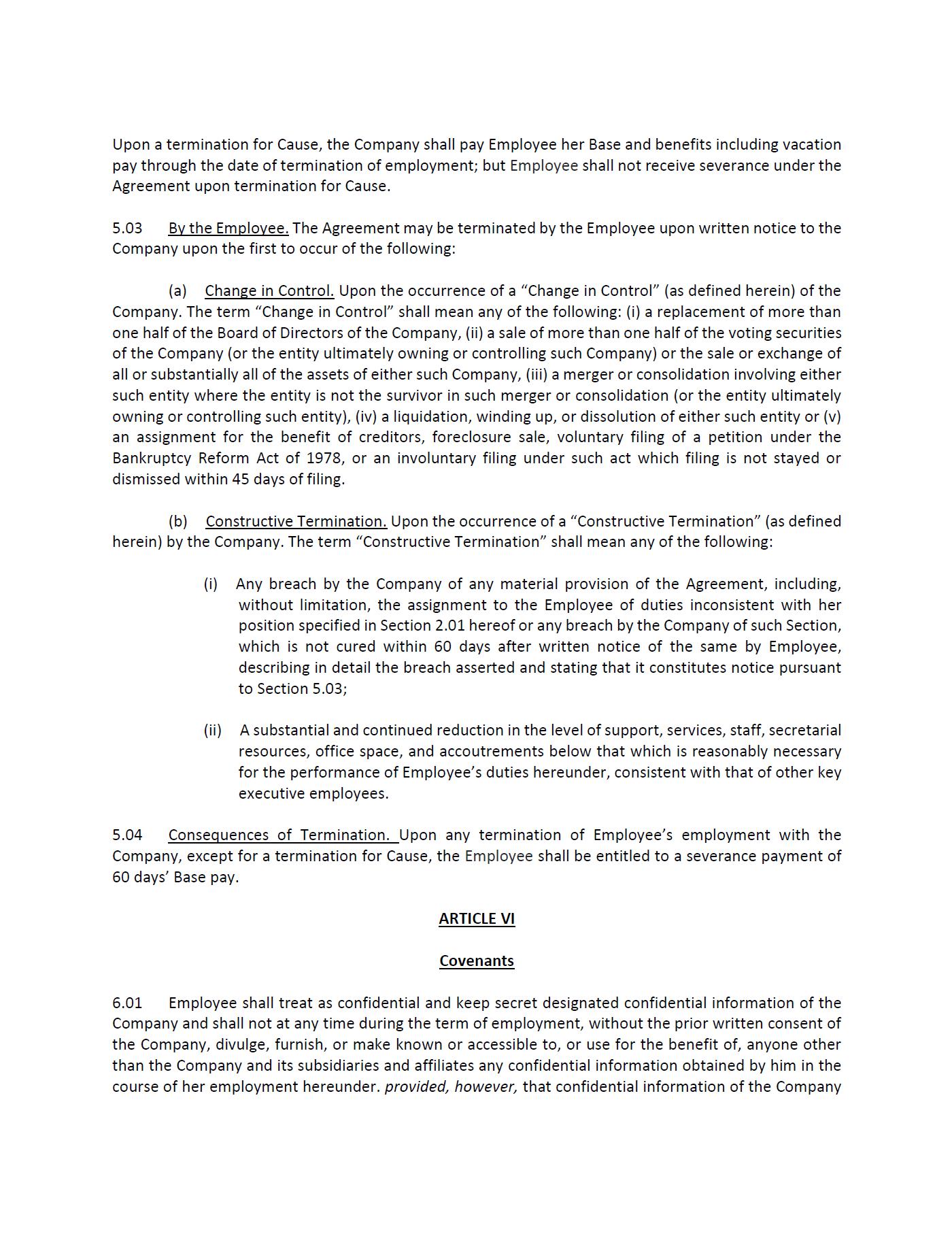 Upon a termination for Cause, the Company shall pay Employee her Base and benefits including vacation pay through the date of termination of employment; but Employee shall not receive severance under the Agreement upon termination for Cause.

5.03 By the Employee. The Agreement may be terminated by the Employee upon written notice to the Company upon the first to occur of the following:

(a) Change in Control. Upon the occurrence of a “Change in Control” (as defined herein) of the Company. The term “Change in Control” shall mean any of the following: (i) a replacement of more than one half of the Board of Directors of the Company, (ii) a sale of more than one half of the voting securities of the Company (or the entity ultimately owning or controlling such Company) or the sale or exchange of all or substantially all of the assets of either such Company, (iii) a merger or consolidation involving either such entity where the entity is not the survivor in such merger or consolidation (or the entity ultimately owning or controlling such entity), (iv) a liquidation, winding up, or dissolution of either such entity or (v) an assignment for the benefit of creditors, foreclosure sale, voluntary filing of a petition under the Bankruptcy Reform Act of 1978, or an involuntary filing under such act which filing is not stayed or dismissed within 45 days of filing.

(b) Constructive Termination. Upon the occurrence of a “Constructive Termination” (as defined herein) by the Company. The term “Constructive Termination” shall mean any of the following:

(i) Any breach by the Company of any material provision of the Agreement, including, without limitation, the assignment to the Employee of duties inconsistent with her position specified in Section 2.01 hereof or any breach by the Company of such Section, which is not cured within 60 days after written notice of the same by Employee, describing in detail the breach asserted and stating that it constitutes notice pursuant to Section 5.03;

(ii) A substantial and continued reduction in the level of support, services, staff, secretarial resources, office space, and accoutrements below that which is reasonably necessary for the performance of Employee’s duties hereunder, consistent with that of other key executive employees.

5.04 Consequences of Termination. Upon any termination of Employee’s employment with the Company, except for a termination for Cause, the Employee shall be entitled to a severance payment of 60 days’ Base pay.

ARTICLE VI

Covenants

6.01 Employee shall treat as confidential and keep secret designated confidential information of the Company and shall not at any time during the term of employment, without the prior written consent of the Company, divulge, furnish, or make known or accessible to, or use for the benefit of, anyone other than the Company and its subsidiaries and affiliates any confidential information obtained by him in the course of her employment hereunder. provided, however, that confidential information of the Company